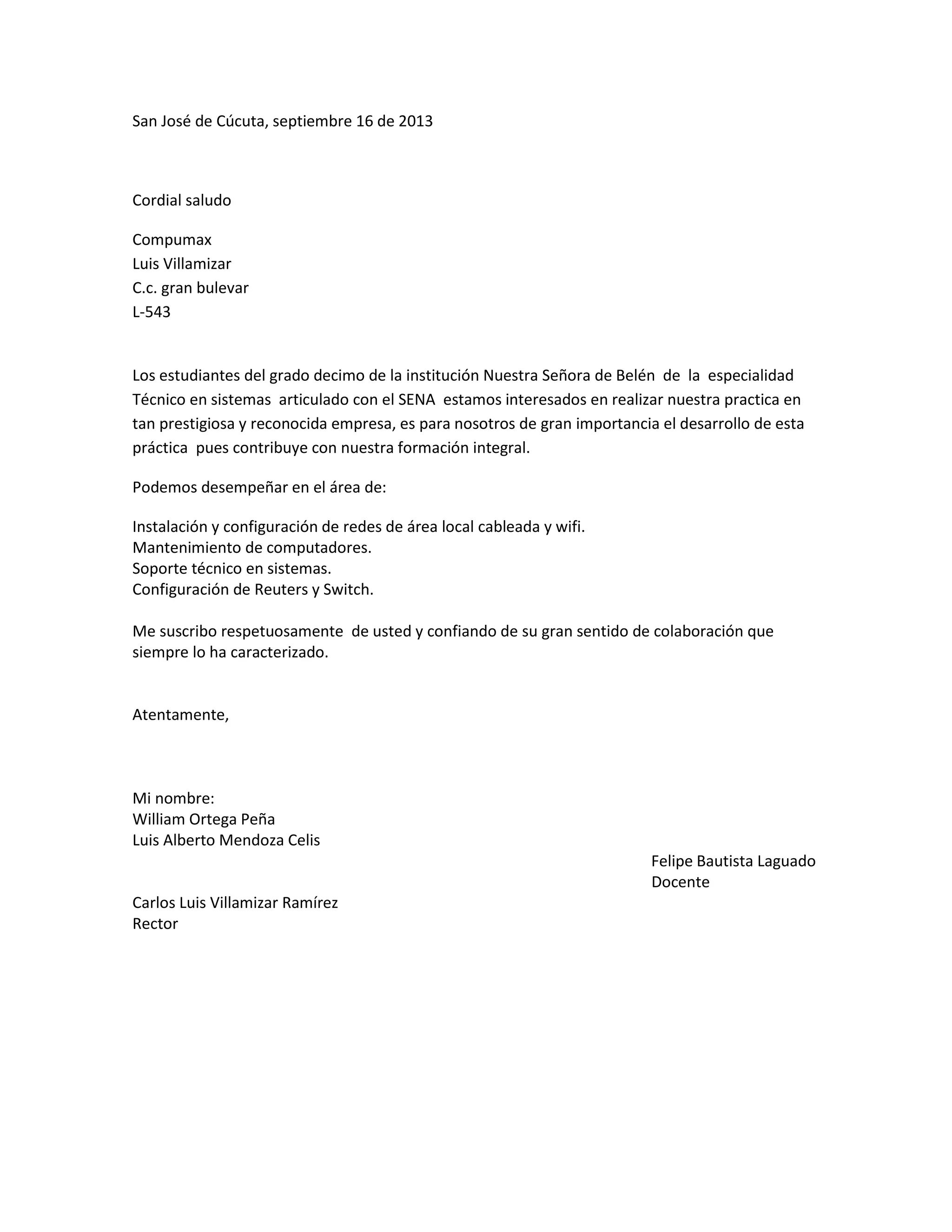 San José de Cúcuta, septiembre 16 de 2013

Cordial saludo

Compumax
Luis Villamizar
C.c. gran bulevar
L-543

Los estudiantes del grado decimo de la institución Nuestra Señora de Belén de la especialidad Técnico en sistemas articulado con el SENA estamos interesados en realizar nuestra practica en tan prestigiosa y reconocida empresa, es para nosotros de gran importancia el desarrollo de esta práctica pues contribuye con nuestra formación integral.

Podemos desempeñar en el área de:

Instalación y configuración de redes de área local cableada y wifi.
Mantenimiento de computadores.
Soporte técnico en sistemas.
Configuración de Reuters y Switch.

Me suscribo respetuosamente de usted y confiando de su gran sentido de colaboración que siempre lo ha caracterizado.

Atentamente,

Mi nombre:
William Ortega Peña
Luis Alberto Mendoza Celis

Felipe Bautista Laguado
Docente

Carlos Luis Villamizar Ramírez
Rector